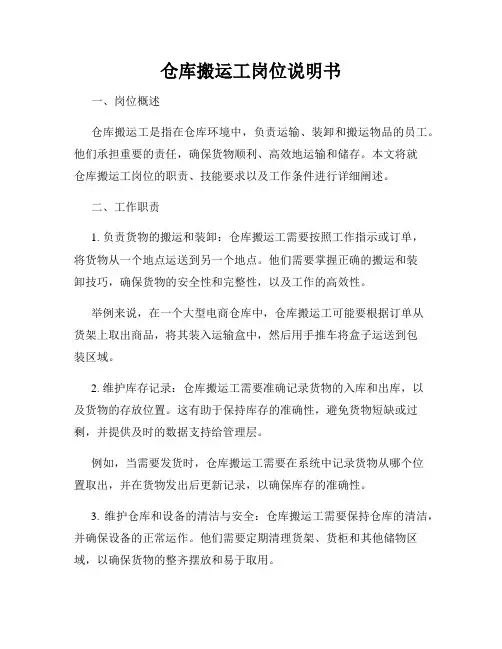 仓库搬运工岗位说明书

一、岗位概述

仓库搬运工是指在仓库环境中，负责运输、装卸和搬运物品的员工。他们承担重要的责任，确保货物顺利、高效地运输和储存。本文将就仓库搬运工岗位的职责、技能要求以及工作条件进行详细阐述。

二、工作职责

1. 负责货物的搬运和装卸：仓库搬运工需要按照工作指示或订单，将货物从一个地点运送到另一个地点。他们需要掌握正确的搬运和装卸技巧，确保货物的安全性和完整性，以及工作的高效性。

举例来说，在一个大型电商仓库中，仓库搬运工可能要根据订单从货架上取出商品，将其装入运输盒中，然后用手推车将盒子运送到包装区域。

2. 维护库存记录：仓库搬运工需要准确记录货物的入库和出库，以及货物的存放位置。这有助于保持库存的准确性，避免货物短缺或过剩，并提供及时的数据支持给管理层。

例如，当需要发货时，仓库搬运工需要在系统中记录货物从哪个位置取出，并在货物发出后更新记录，以确保库存的准确性。

3. 维护仓库和设备的清洁与安全：仓库搬运工需要保持仓库的清洁，并确保设备的正常运作。他们需要定期清理货架、货柜和其他储物区域，以确保货物的整齐摆放和易于取用。